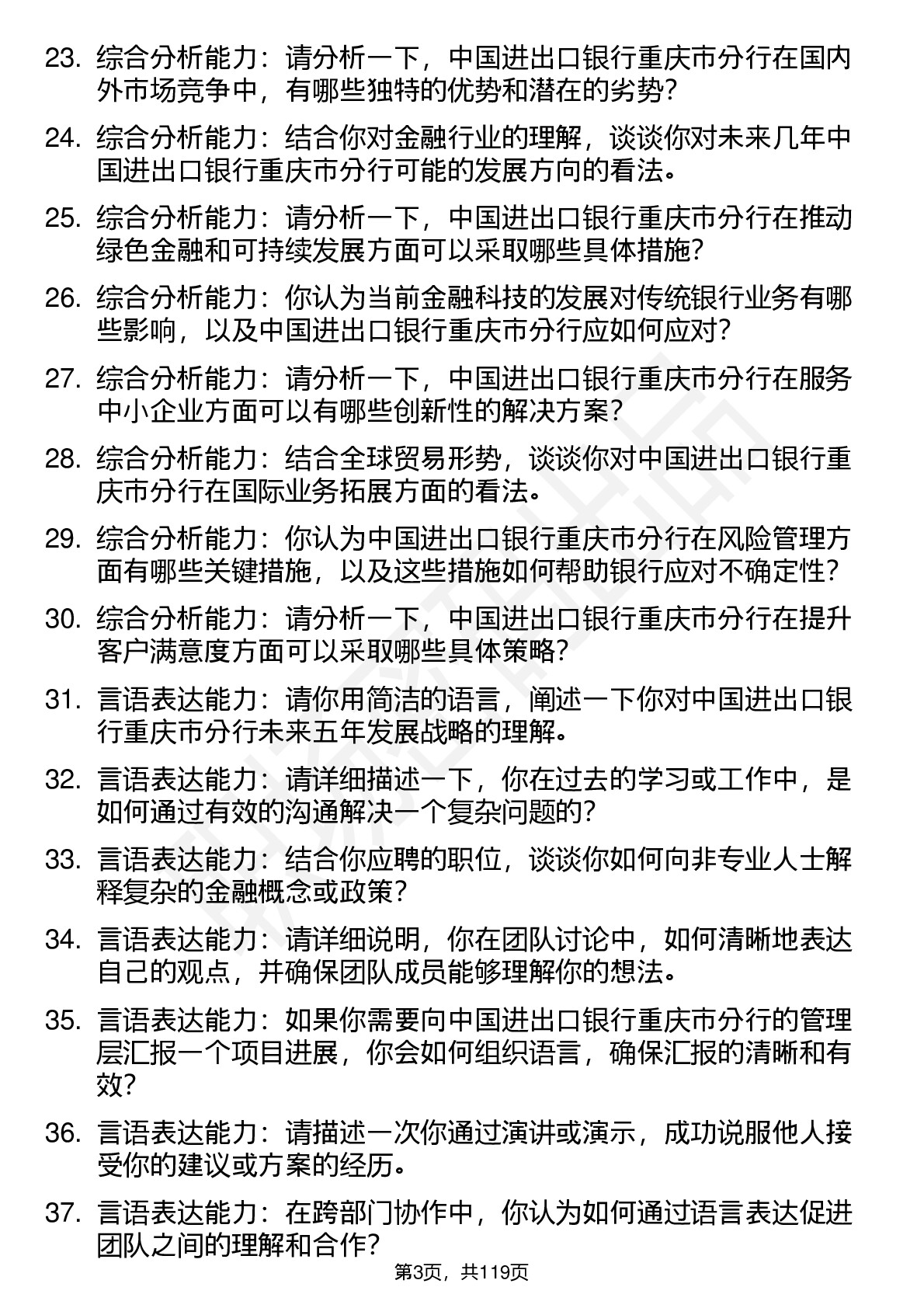 23. 综合分析能力：请分析一下，中国进出口银行重庆市分行在国内外市场竞争中，有哪些独特的优势和潜在的劣势？

24. 综合分析能力：结合你对金融行业的理解，谈谈你对未来几年中国进出口银行重庆市分行可能的发展方向的看法。

25. 综合分析能力：请分析一下，中国进出口银行重庆市分行在推动绿色金融和可持续发展方面可以采取哪些具体措施？

26. 综合分析能力：你认为当前金融科技的发展对传统银行业务有哪些影响，以及中国进出口银行重庆市分行应如何应对？

27. 综合分析能力：请分析一下，中国进出口银行重庆市分行在服务中小企业方面可以有哪些创新性的解决方案？

28. 综合分析能力：结合全球贸易形势，谈谈你对中国进出口银行重庆市分行在国际业务拓展方面的看法。

29. 综合分析能力：你认为中国进出口银行重庆市分行在风险管理方面有哪些关键措施，以及这些措施如何帮助银行应对不确定性？

30. 综合分析能力：请分析一下，中国进出口银行重庆市分行在提升客户满意度方面可以采取哪些具体策略？

31. 言语表达能力：请你用简洁的语言，阐述一下你对中国进出口银行重庆市分行未来五年发展战略的理解。

32. 言语表达能力：请详细描述一下，你在过去的学习或工作中，是如何通过有效的沟通解决一个复杂问题的？

33. 言语表达能力：结合你应聘的职位，谈谈你如何向非专业人士解释复杂的金融概念或政策？

34. 言语表达能力：请详细说明，你在团队讨论中，如何清晰地表达自己的观点，并确保团队成员能够理解你的想法。

35. 言语表达能力：如果你需要向中国进出口银行重庆市分行的管理层汇报一个项目进展，你会如何组织语言，确保汇报的清晰和有效？

36. 言语表达能力：请描述一次你通过演讲或演示，成功说服他人接受你的建议或方案的经历。

37. 言语表达能力：在跨部门协作中，你认为如何通过语言表达促进团队之间的理解和合作？

第3页，共119页